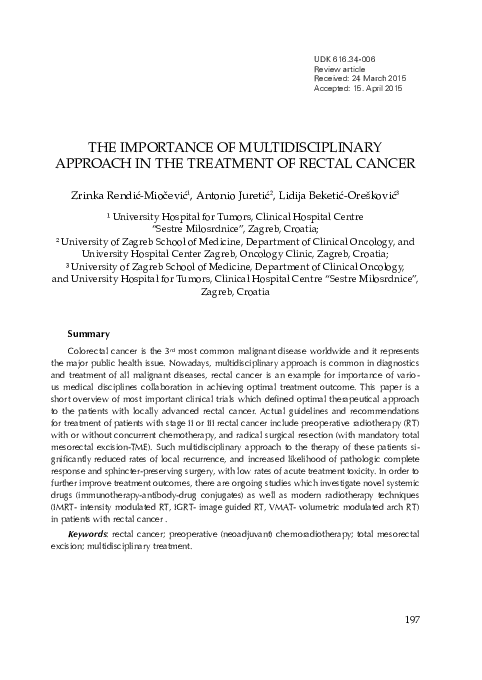 UDK 616.34-006
Review article
Received: 24 March 2015
Accepted: 15. April 2015

THE IMPORTANCE OF MULTIDISCIPLINARY APPROACH IN THE TREATMENT OF RECTAL CANCER

Zrinka Rendić-Miočević$^{1}$, Antonio Juretić$^{2}$, Lidija Beketić-Orešković$^{3}$

$^{1}$ University Hospital for Tumors, Clinical Hospital Centre "Sestre Milosrdnice", Zagreb, Croatia;
$^{2}$ University of Zagreb School of Medicine, Department of Clinical Oncology, and University Hospital Center Zagreb, Oncology Clinic, Zagreb, Croatia;
$^{3}$ University of Zagreb School of Medicine, Department of Clinical Oncology, and University Hospital for Tumors, Clinical Hospital Centre "Sestre Milosrdnice", Zagreb, Croatia

Summary

Colorectal cancer is the 3rd most common malignant disease worldwide and it represents the major public health issue. Nowadays, multidisciplinary approach is common in diagnostics and treatment of all malignant diseases, rectal cancer is an example for importance of various medical disciplines collaboration in achieving optimal treatment outcome. This paper is a short overview of most important clinical trials which defined optimal therapeutical approach to the patients with locally advanced rectal cancer. Actual guidelines and recommendations for treatment of patients with stage II or III rectal cancer include preoperative radiotherapy (RT) with or without concurrent chemotherapy, and radical surgical resection (with mandatory total mesorectal excision-TME). Such multidisciplinary approach to the therapy of these patients significantly reduced rates of local recurrence, and increased likelihood of pathologic complete response and sphincter-preserving surgery, with low rates of acute treatment toxicity. In order to further improve treatment outcomes, there are ongoing studies which investigate novel systemic drugs (immunotherapy-antibody-drug conjugates) as well as modern radiotherapy techniques (IMRT- intensity modulated RT, IGRT- image guided RT, VMAT- volumetric modulated arch RT) in patients with rectal cancer .

Keywords: rectal cancer; preoperative (neoadjuvant) chemoradiotherapy; total mesorectal excision; multidisciplinary treatment.

197